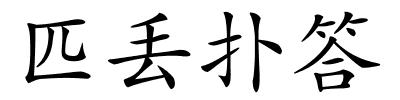 匹丢扑答